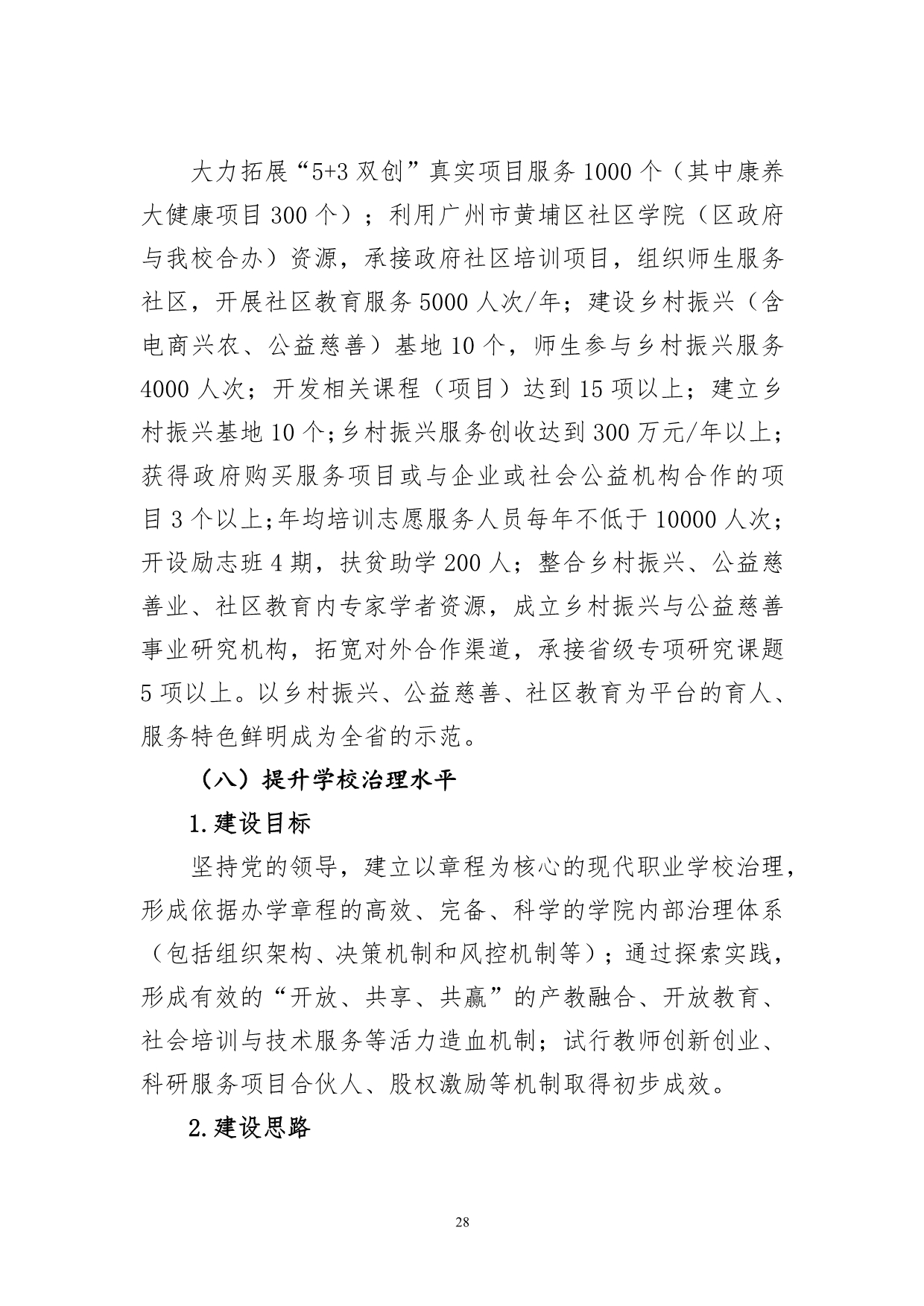 大力拓展“5+3 双创”真实项目服务 1000 个（其中康养大健康项目 300 个）；利用广州市黄埔区社区学院（区政府与我校合办）资源，承接政府社区培训项目，组织师生服务社区，开展社区教育服务 5000 人次/年；建设乡村振兴（含电商兴农、公益慈善）基地 10 个，师生参与乡村振兴服务 4000 人次；开发相关课程（项目）达到 15 项以上；建立乡村振兴基地 10 个；乡村振兴服务创收达到 300 万元/年以上；获得政府购买服务项目或与企业或社会公益机构合作的项目 3 个以上；年均培训志愿服务人员每年不低于 10000 人次；开设励志班 4 期，扶贫助学 200 人；整合乡村振兴、公益慈善业、社区教育内专家学者资源，成立乡村振兴与公益慈善事业研究机构，拓宽对外合作渠道，承接省级专项研究课题 5 项以上。以乡村振兴、公益慈善、社区教育为平台的育人、服务特色鲜明成为全省的示范。

（八）提升学校治理水平

1.建设目标

坚持党的领导，建立以章程为核心的现代职业学校治理，形成依据办学章程的高效、完备、科学的学院内部治理体系（包括组织架构、决策机制和风控机制等）；通过探索实践，形成有效的“开放、共享、共赢”的产教融合、开放教育、社会培训与技术服务等活力造血机制；试行教师创新创业、科研服务项目合伙人、股权激励等机制取得初步成效。

2.建设思路

28